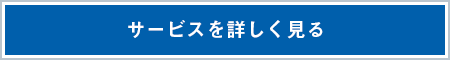 サービスを詳しく見る